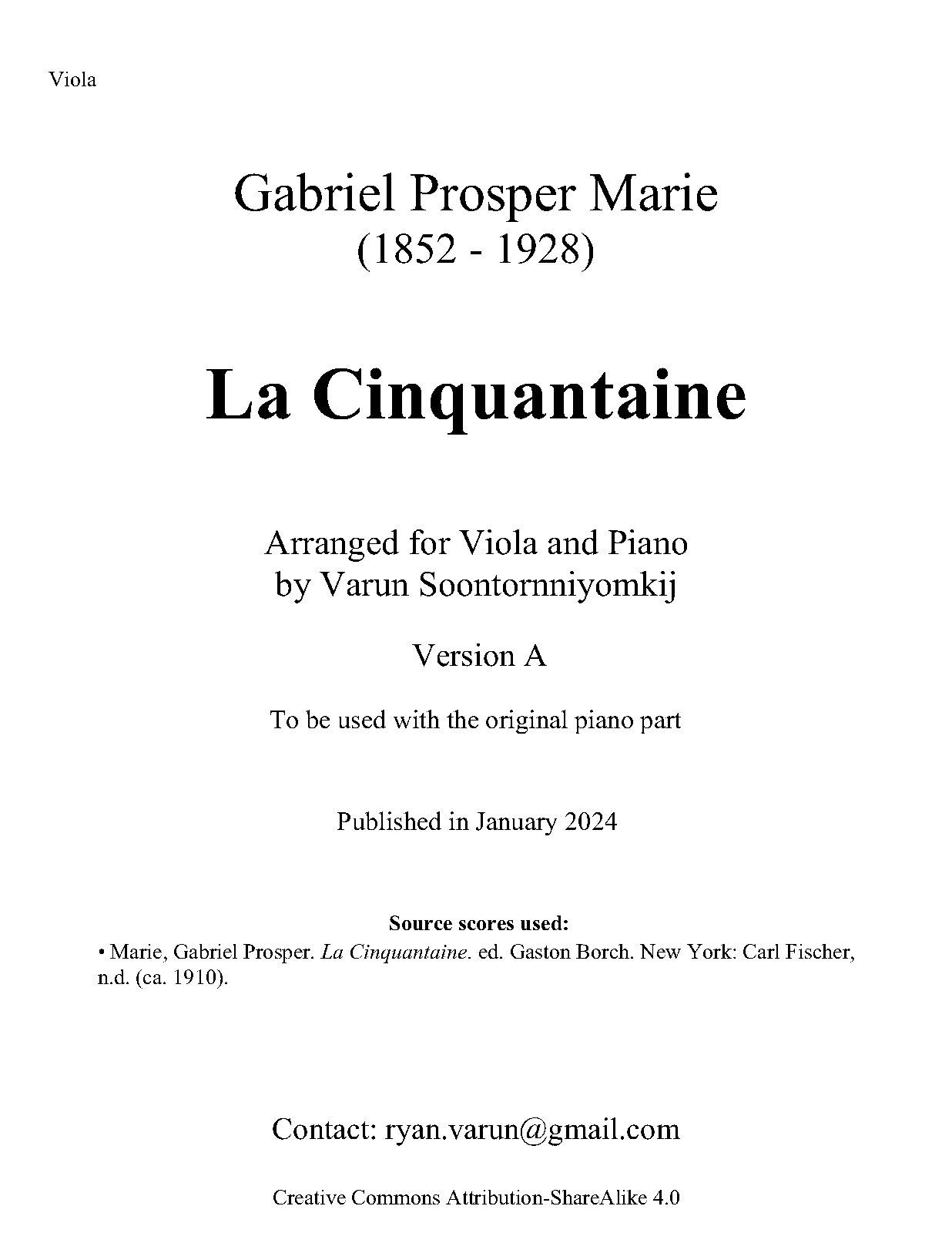 Viola

Gabriel Prosper Marie
(1852 - 1928)

La Cinquantaine

Arranged for Viola and Piano
by Varun Soontornniyomkij

Version A

To be used with the original piano part

Published in January 2024

Source scores used:
• Marie, Gabriel Prosper. La Cinquantaine. ed. Gaston Borch. New York: Carl Fischer, n.d. (ca. 1910).

Contact: ryan.varun@gmail.com

Creative Commons Attribution-ShareAlike 4.0